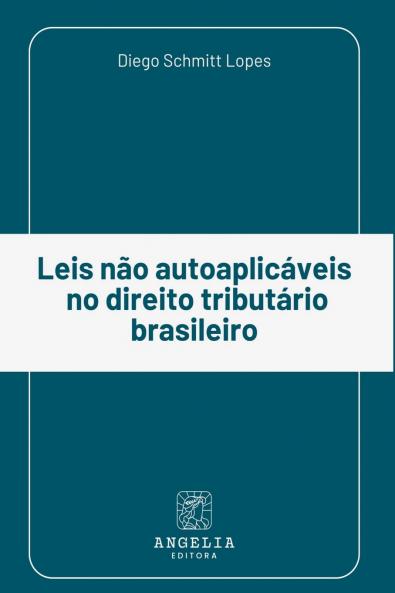 Diego Schmitt Lopes

Leis não autoaplicáveis no direito tributário brasileiro

ANGELIA
EDITORA